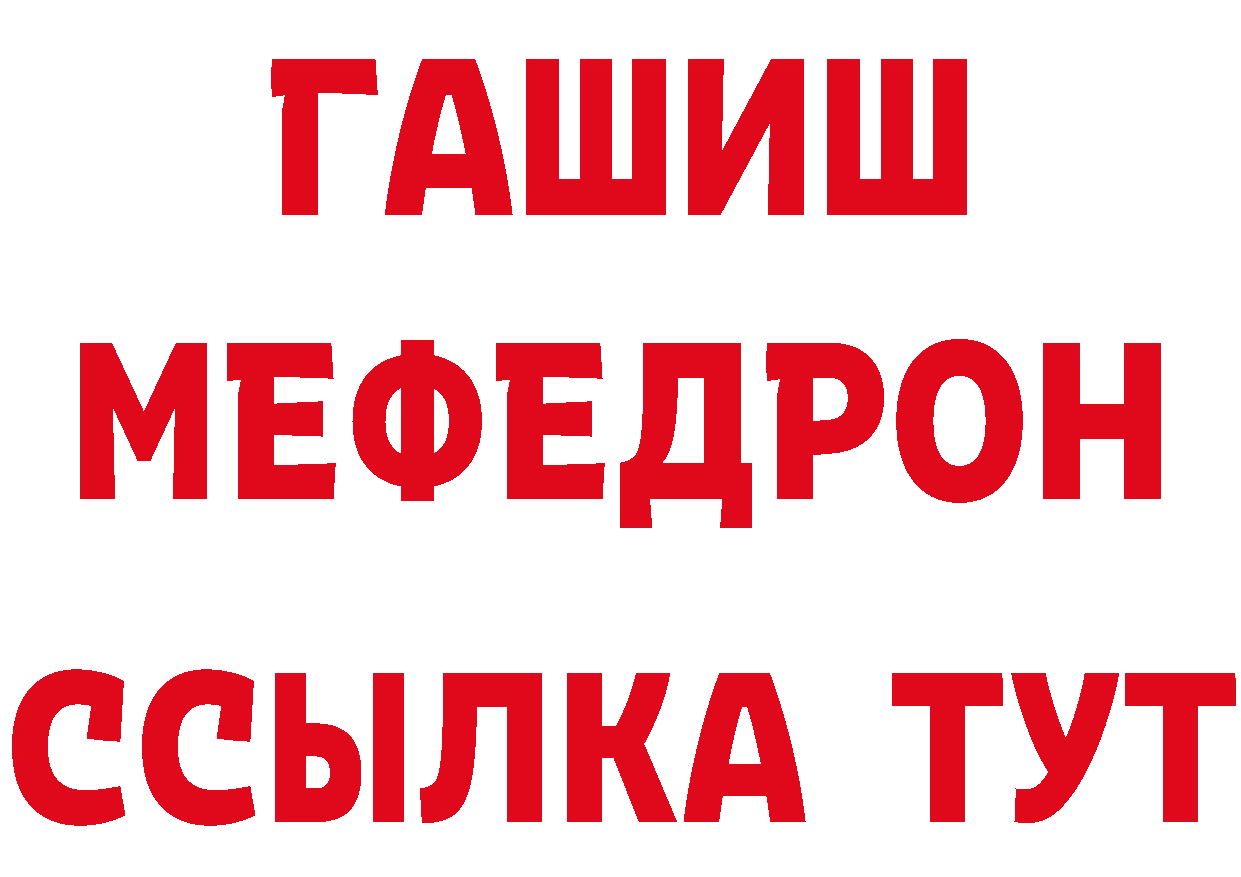 ГАШИШ
МЕФЕДРОН
ССЫЛКА ТУТ